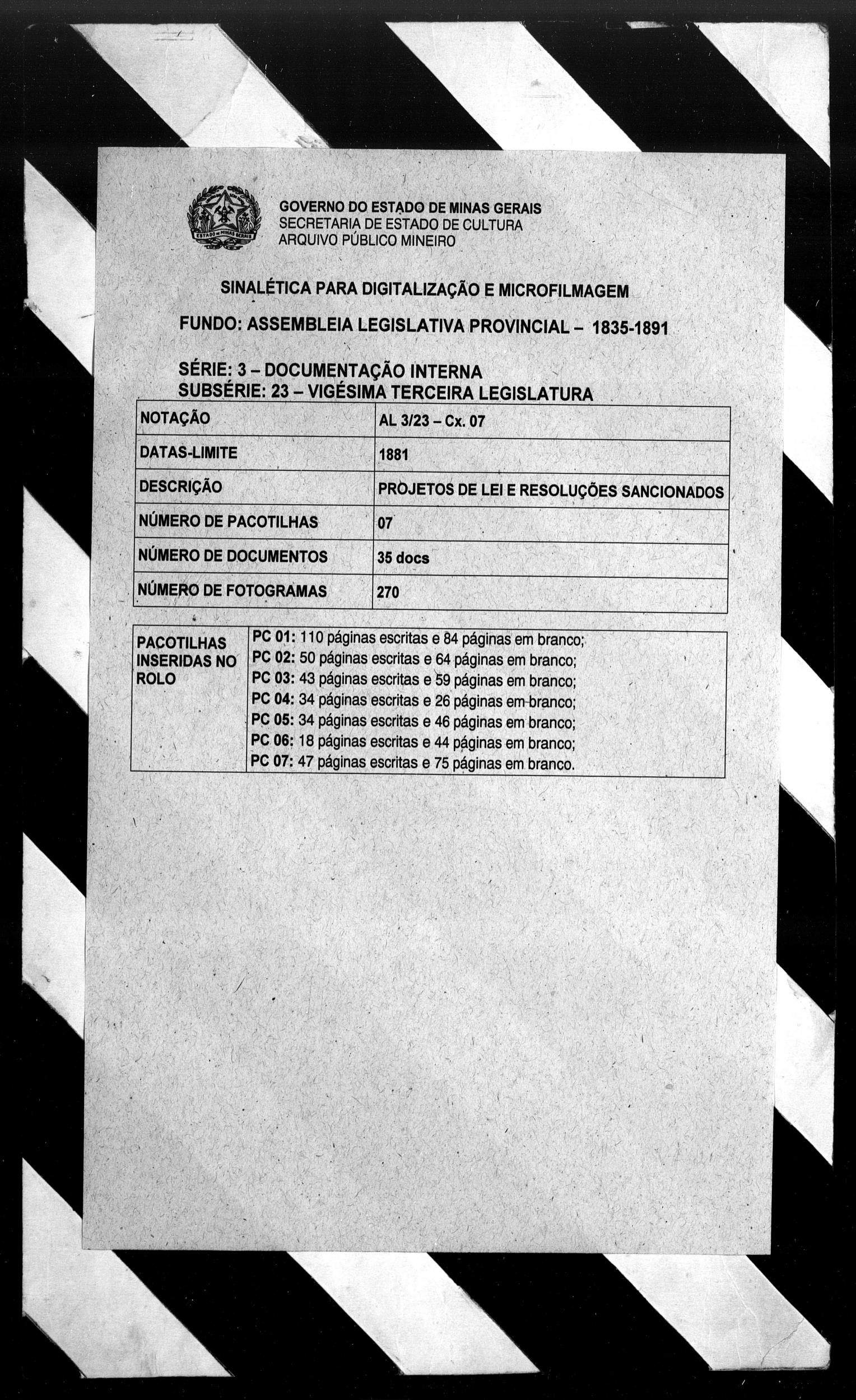 ESTADO DE MINAS GERAIS

GOVERNO DO ESTADO DE MINAS GERAIS
SECRETARIA DE ESTADO DE CULTURA
ARQUIVO PÚBLICO MINEIRO

SINALÉTICA PARA DIGITALIZAÇÃO E MICROFILMAGEM

FUNDO: ASSEMBLEIA LEGISLATIVA PROVINCIAL – 1835-1891

SÉRIE: 3 – DOCUMENTAÇÃO INTERNA
SUBSÉRIE: 23 – VIGÉSIMA TERCEIRA LEGISLATURA

| NOTAÇÃO | AL 3/23 – Cx. 07 |
|---|---|
| DATAS-LIMITE | 1881 |
| DESCRIÇÃO | PROJETOS DE LEI E RESOLUÇÕES SANCIONADOS |
| NÚMERO DE PACOTILHAS | 07 |
| NÚMERO DE DOCUMENTOS | 35 docs |
| NÚMERO DE FOTOGRAMAS | 270 |

| PACOTILHAS INSERIDAS NO ROLO | PC 01: 110 páginas escritas e 84 páginas em branco; PC 02: 50 páginas escritas e 64 páginas em branco; PC 03: 43 páginas escritas e 59 páginas em branco; PC 04: 34 páginas escritas e 26 páginas em branco; PC 05: 34 páginas escritas e 46 páginas em branco; PC 06: 18 páginas escritas e 44 páginas em branco; PC 07: 47 páginas escritas e 75 páginas em branco. |
|---|---|